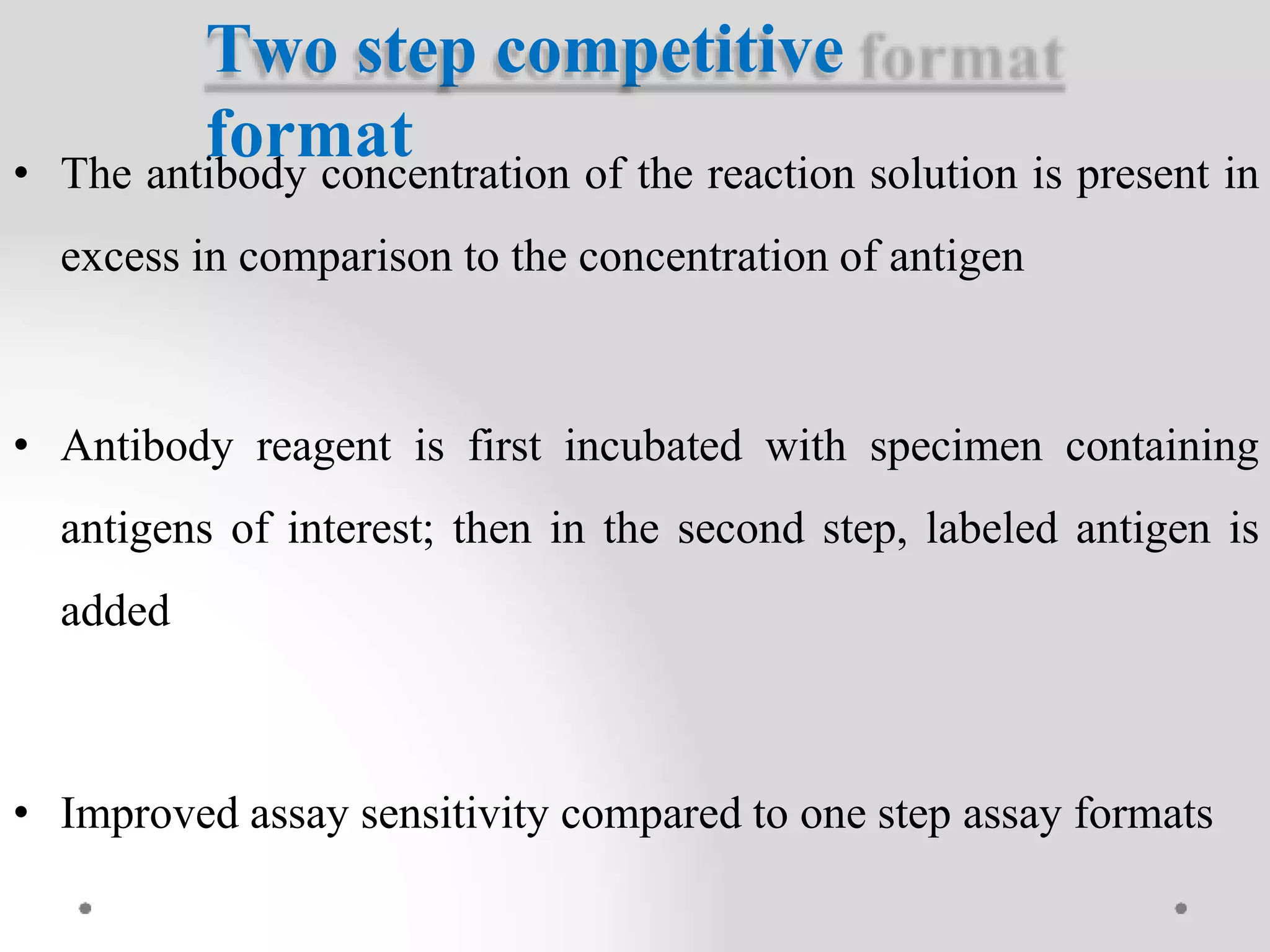 Two step competitive format

• The antibody concentration of the reaction solution is present in excess in comparison to the concentration of antigen

• Antibody reagent is first incubated with specimen containing antigens of interest; then in the second step, labeled antigen is added

• Improved assay sensitivity compared to one step assay formats